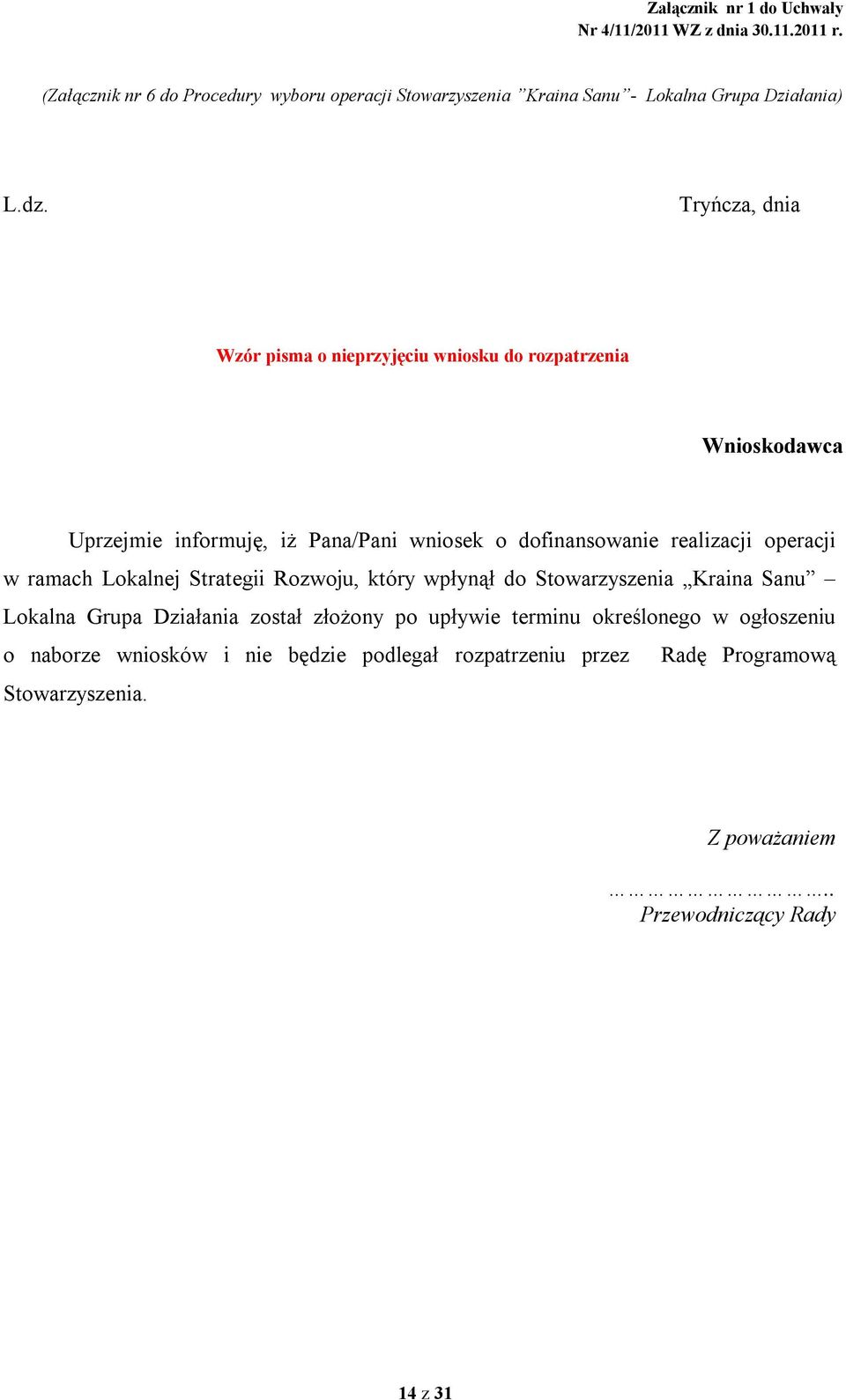 Załącznik nr 1 do Uchwały
Nr 4/11/2011 WZ z dnia 30.11.2011 r.

(Załącznik nr 6 do Procedury wyboru operacji Stowarzyszenia ”Kraina Sanu”- Lokalna Grupa Działania)

L.dz. Tryńcza, dnia

Wzór pisma o nieprzyjęciu wniosku do rozpatrzenia

Wnioskodawca

Uprzejmie informuję, iż Pana/Pani wniosek o dofinansowanie realizacji operacji w ramach Lokalnej Strategii Rozwoju, który wpłynął do Stowarzyszenia „Kraina Sanu” – Lokalna Grupa Działania został złożony po upływie terminu określonego w ogłoszeniu o naborze wniosków i nie będzie podlegał rozpatrzeniu przez Radę Programową Stowarzyszenia.

Z poważaniem

……………………………..
Przewodniczący Rady

14 z 31